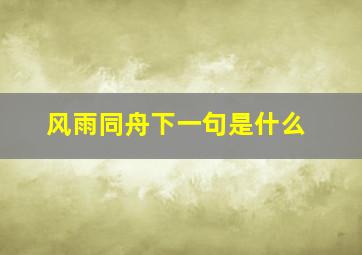 风雨同舟下一句是什么